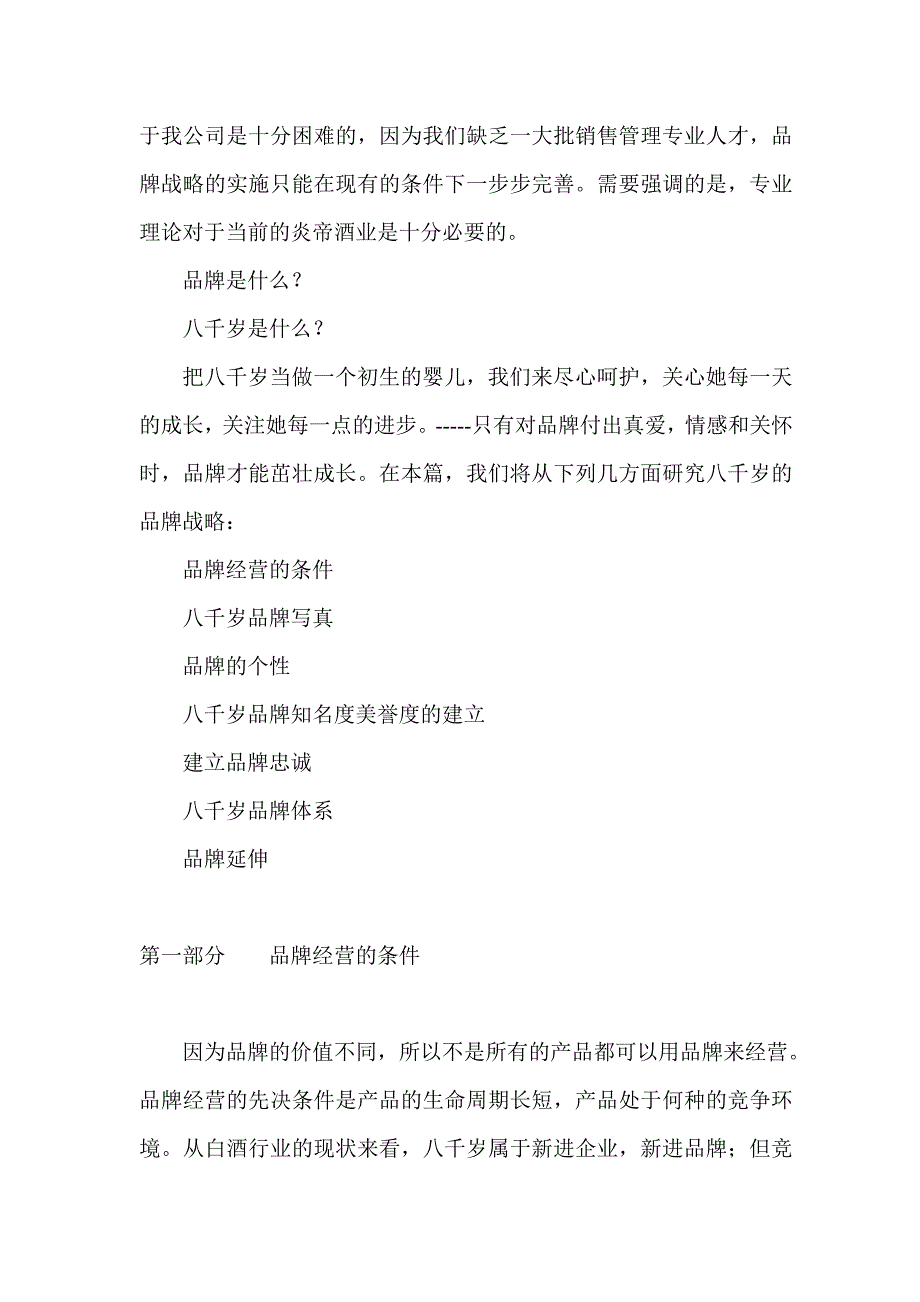 于我公司是十分困难的，因为我们缺乏一大批销售管理专业人才，品牌战略的实施只能在现有的条件下一步步完善。需要强调的是，专业理论对于当前的炎帝酒业是十分必要的。

品牌是什么？

八千岁是什么？

把八千岁当做一个初生的婴儿，我们来尽心呵护，关心她每一天的成长，关注她每一点的进步。-----只有对品牌付出真爱，情感和关怀时，品牌才能茁壮成长。在本篇，我们将从下列几方面研究八千岁的品牌战略：

品牌经营的条件

八千岁品牌写真

品牌的个性

八千岁品牌知名度美誉度的建立

建立品牌忠诚

八千岁品牌体系

品牌延伸

第一部分　　品牌经营的条件

因为品牌的价值不同，所以不是所有的产品都可以用品牌来经营。品牌经营的先决条件是产品的生命周期长短，产品处于何种的竞争环境。从白酒行业的现状来看，八千岁属于新进企业，新进品牌；但竞